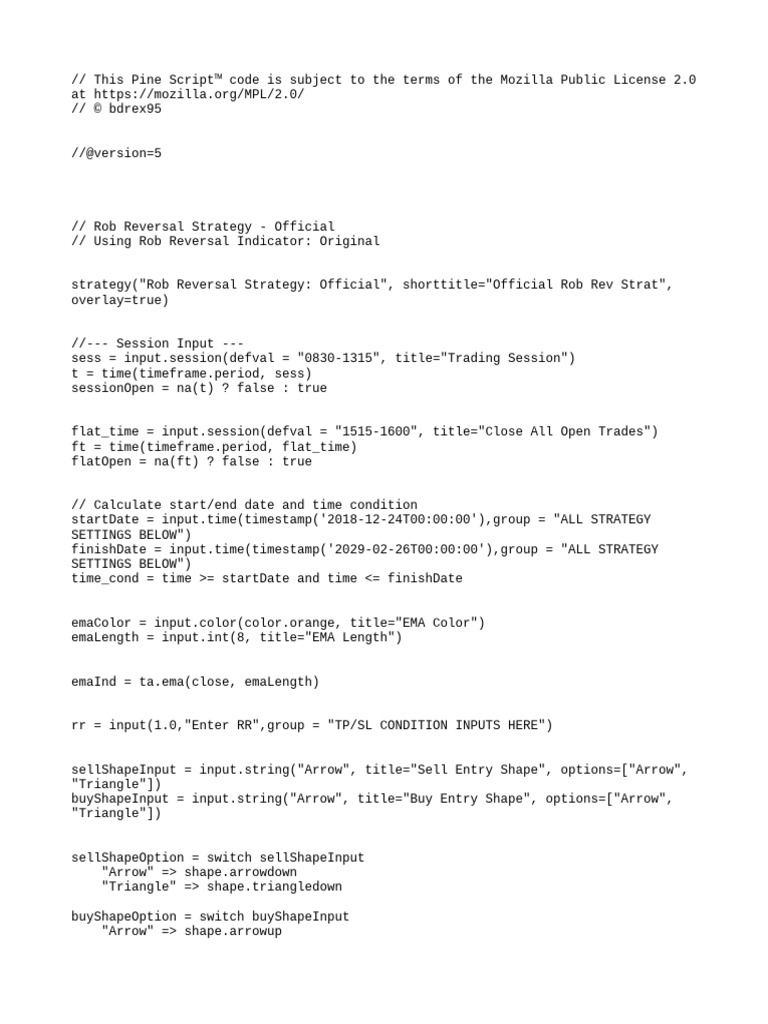 // This Pine Script™ code is subject to the terms of the Mozilla Public License 2.0 at https://mozilla.org/MPL/2.0/
// © bdrex95

//@version=5

// Rob Reversal Strategy - Official
// Using Rob Reversal Indicator: Original

strategy("Rob Reversal Strategy: Official", shorttitle="Official Rob Rev Strat", overlay=true)

//--- Session Input ---
sess = input.session(defval = "0830-1315", title="Trading Session")
t = time(timeframe.period, sess)
sessionOpen = na(t) ? false : true

flat_time = input.session(defval = "1515-1600", title="Close All Open Trades")
ft = time(timeframe.period, flat_time)
flatOpen = na(ft) ? false : true

// Calculate start/end date and time condition
startDate = input.time(timestamp('2018-12-24T00:00:00'),group = "ALL STRATEGY SETTINGS BELOW")
finishDate = input.time(timestamp('2029-02-26T00:00:00'),group = "ALL STRATEGY SETTINGS BELOW")
time_cond = time >= startDate and time <= finishDate

emaColor = input.color(color.orange, title="EMA Color")
emaLength = input.int(8, title="EMA Length")

emaInd = ta.ema(close, emaLength)

rr = input(1.0,"Enter RR",group = "TP/SL CONDITION INPUTS HERE")

sellShapeInput = input.string("Arrow", title="Sell Entry Shape", options=["Arrow", "Triangle"])
buyShapeInput = input.string("Arrow", title="Buy Entry Shape", options=["Arrow", "Triangle"])

sellShapeOption = switch sellShapeInput
    "Arrow" => shape.arrowdown
    "Triangle" => shape.triangledown

buyShapeOption = switch buyShapeInput
    "Arrow" => shape.arrowup